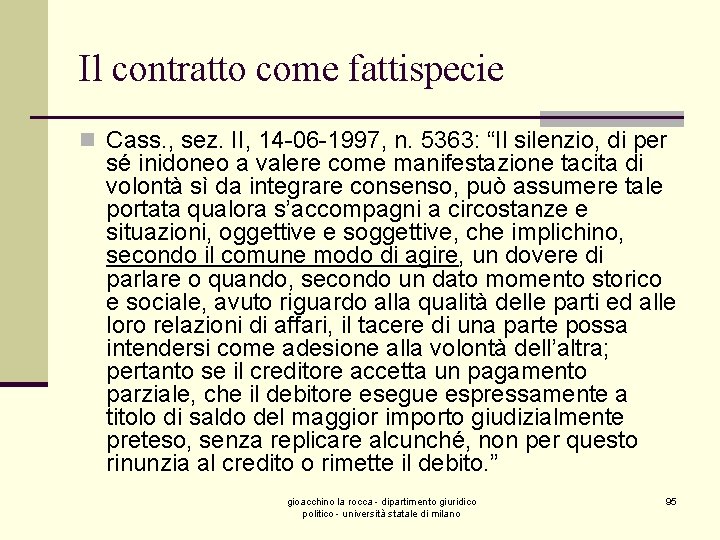 Il contratto come fattispecie

Cass., sez. II, 14-06-1997, n. 5363: “Il silenzio, di per sé inidoneo a valere come manifestazione tacita di volontà sì da integrare consenso, può assumere tale portata qualora s’accompagni a circostanze e situazioni, oggettive e soggettive, che implichino, secondo il comune modo di agire, un dovere di parlare o quando, secondo un dato momento storico e sociale, avuto riguardo alla qualità delle parti ed alle loro relazioni di affari, il tacere di una parte possa intendersi come adesione alla volontà dell’altra; pertanto se il creditore accetta un pagamento parziale, che il debitore esegue espressamente a titolo di saldo del maggior importo giudizialmente preteso, senza replicare alcunché, non per questo rinunzia al credito o rimette il debito.”

gioacchino la rocca - dipartimento giuridico politico - università statale di milano

95